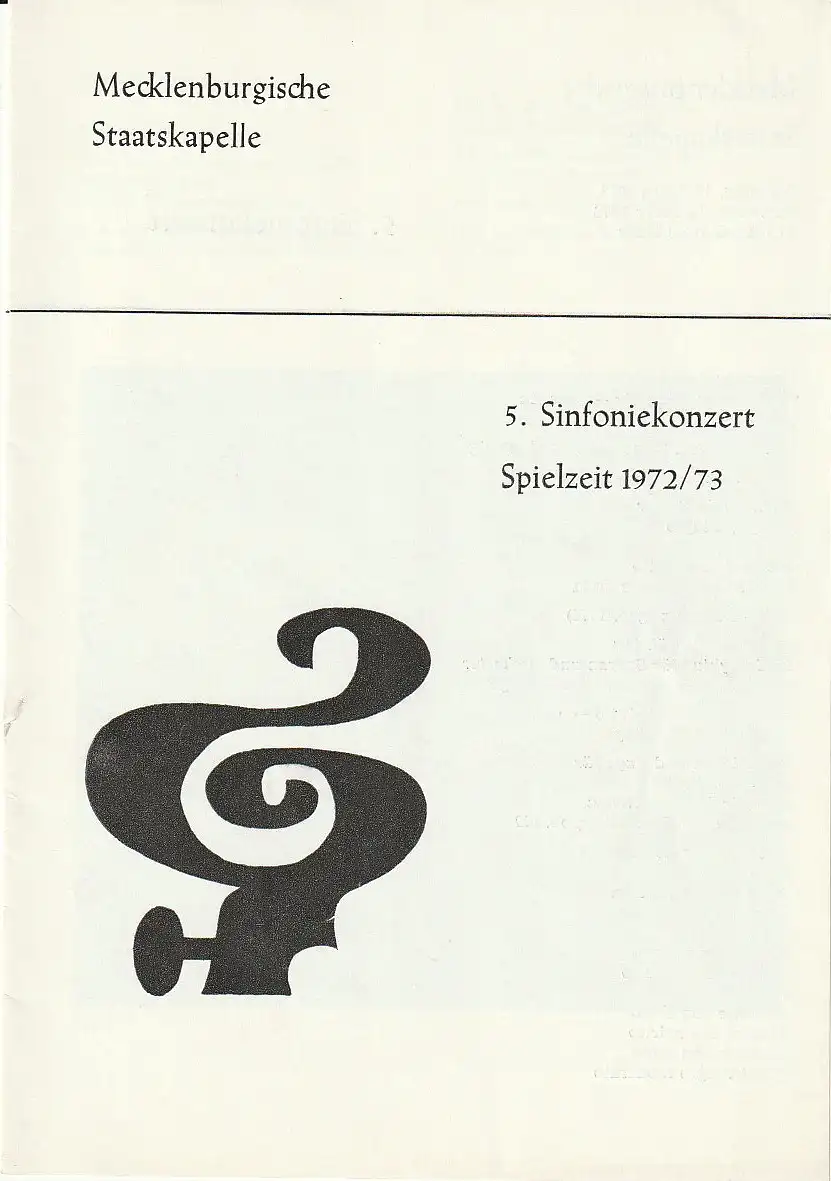 Mecklenburgische
Staatskapelle

5. Sinfoniekonzert
Spielzeit 1972/73